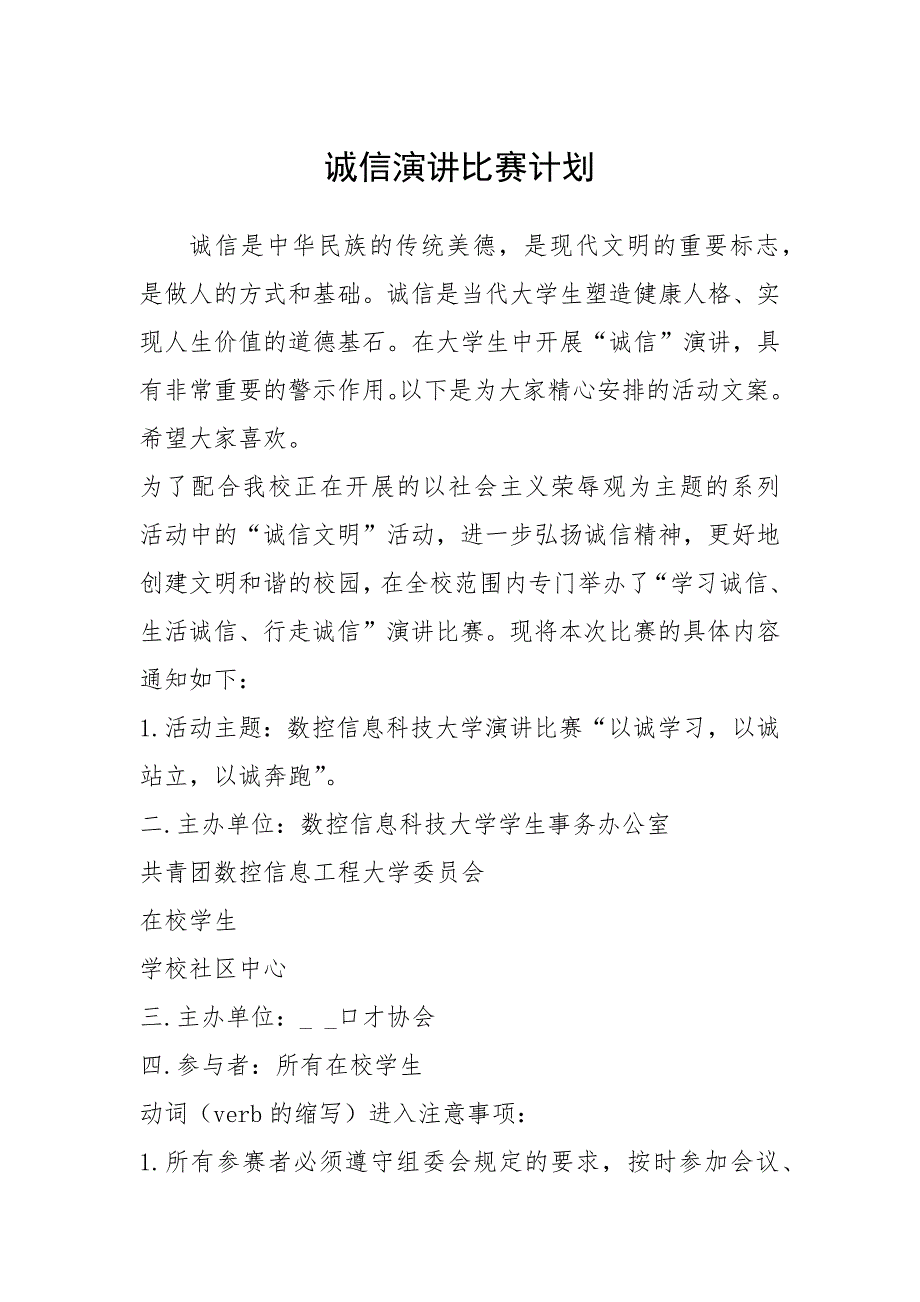 诚信演讲比赛计划

诚信是中华民族的传统美德，是现代文明的重要标志，是做人的方式和基础。诚信是当代大学生塑造健康人格、实现人生价值的道德基石。在大学生中开展“诚信”演讲，具有非常重要的警示作用。以下是为大家精心安排的活动文案。希望大家喜欢。

为了配合我校正在开展的以社会主义荣辱观为主题的系列活动中的“诚信文明”活动，进一步弘扬诚信精神，更好地创建文明和谐的校园，在全校范围内专门举办了“学习诚信、生活诚信、行走诚信”演讲比赛。现将本次比赛的具体内容通知如下：

1.活动主题：数控信息科技大学演讲比赛“以诚学习，以诚站立，以诚奔跑”。

二.主办单位：数控信息科技大学学生事务办公室

共青团数控信息工程大学委员会

在校学生

学校社区中心

三.主办单位：_ _口才协会

四.参与者：所有在校学生

动词（verb 的缩写）进入注意事项：

1.所有参赛者必须遵守组委会规定的要求，按时参加会议、